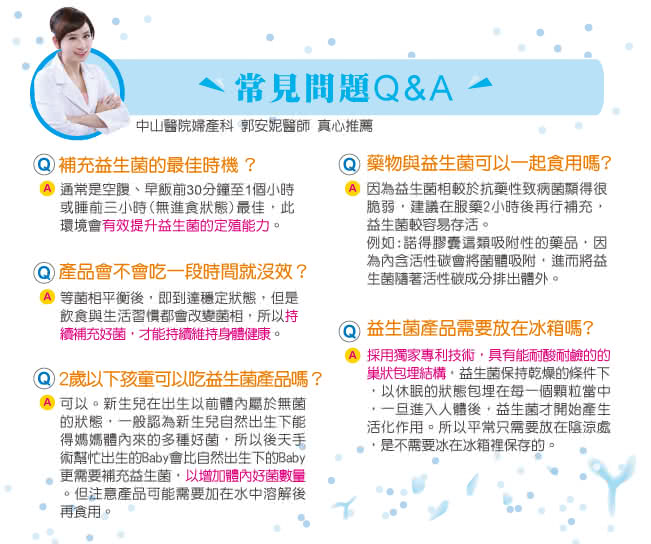 常見問題Q&A

中山醫院婦產科 郭安妮醫師 真心推薦

Q 補充益生菌的最佳時機？

A 通常是空腹、早飯前30分鐘至1個小時或睡前三小時（無進食狀態）最佳，此環境會有效提升益生菌的定殖能力。

Q 產品會不會吃一段時間就沒效？

A 等菌相平衡後，即到達穩定狀態，但是飲食與生活習慣都會改變菌相，所以持續補充好菌，才能持續維持身體健康。

Q 2歲以下孩童可以吃益生菌產品嗎？

A 可以。新生兒在出生以前體內屬於無菌的狀態，一般認為新生兒自然出生下能得媽媽體內來的多種好菌，所以後天手術幫忙出生的Baby會比自然出生下的Baby更需要補充益生菌，以增加體內好菌數量。但注意產品可能需要加在水中溶解後再食用。

Q 藥物與益生菌可以一起食用嗎？

A 因為益生菌相較於抗藥性致病菌顯得很脆弱，建議在服藥2小時後再行補充，益生菌較容易存活。
例如：諾得膠囊這類吸附性的藥品，因為內含活性碳會將菌體吸附，進而將益生菌隨著活性碳成分排出體外。

Q 益生菌產品需要放在冰箱嗎？

A 採用獨家專利技術，具有能耐酸耐鹼的的巢狀包埋結構，益生菌保持乾燥的條件下，以休眠的狀態包埋在每一個顆粒當中，一旦進入人體後，益生菌才開始產生活化作用。所以平常只需要放在陰涼處，是不需要冰在冰箱裡保存的。